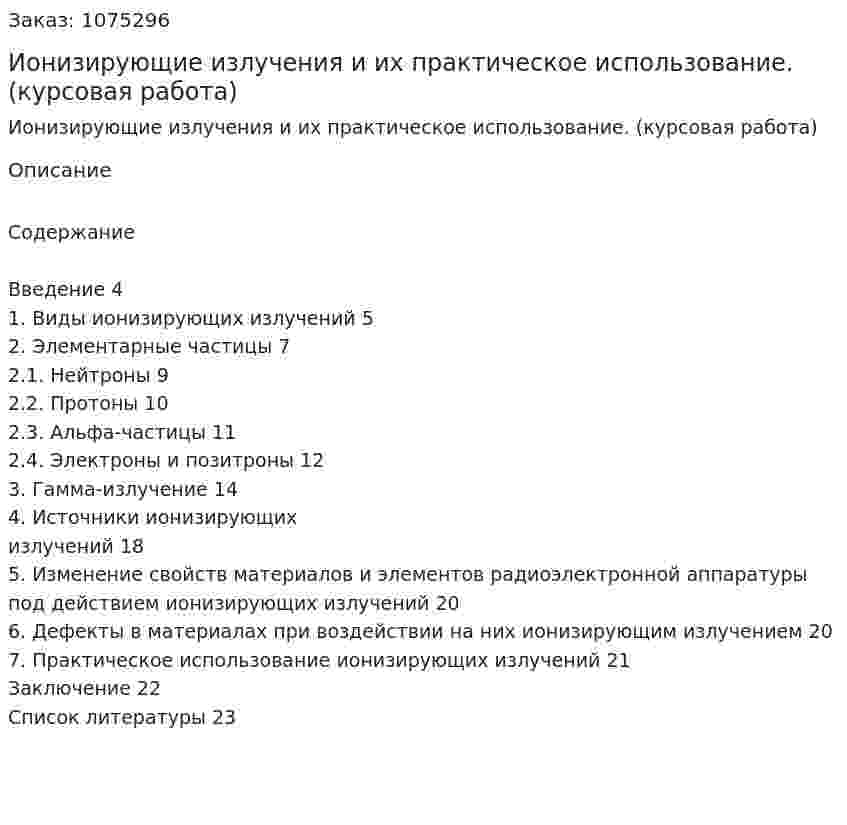 Заказ: 1075296

Ионизирующие излучения и их практическое использование. (курсовая работа)

Ионизирующие излучения и их практическое использование. (курсовая работа)

Описание

Содержание

Введение 4
1. Виды ионизирующих излучений 5
2. Элементарные частицы 7
2.1. Нейтроны 9
2.2. Протоны 10
2.3. Альфа-частицы 11
2.4. Электроны и позитроны 12
3. Гамма-излучение 14
4. Источники ионизирующих излучений 18
5. Изменение свойств материалов и элементов радиоэлектронной аппаратуры под действием ионизирующих излучений 20
6. Дефекты в материалах при воздействии на них ионизирующим излучением 20
7. Практическое использование ионизирующих излучений 21
Заключение 22
Список литературы 23